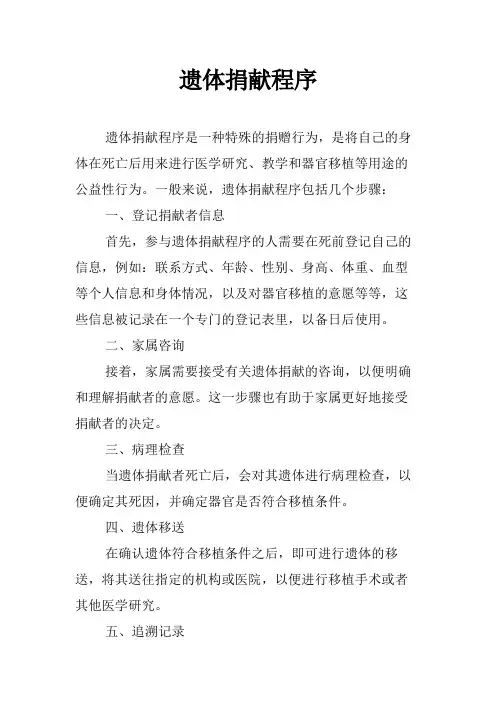 遗体捐献程序

遗体捐献程序是一种特殊的捐赠行为，是将自己的身体在死亡后用来进行医学研究、教学和器官移植等用途的公益性行为。一般来说，遗体捐献程序包括几个步骤：

一、登记捐献者信息

首先，参与遗体捐献程序的人需要在死前登记自己的信息，例如：联系方式、年龄、性别、身高、体重、血型等个人信息和身体情况，以及对器官移植的意愿等等，这些信息被记录在一个专门的登记表里，以备日后使用。

二、家属咨询

接着，家属需要接受有关遗体捐献的咨询，以便明确和理解捐献者的意愿。这一步骤也有助于家属更好地接受捐献者的决定。

三、病理检查

当遗体捐献者死亡后，会对其遗体进行病理检查，以便确定其死因，并确定器官是否符合移植条件。

四、遗体移送

在确认遗体符合移植条件之后，即可进行遗体的移送，将其送往指定的机构或医院，以便进行移植手术或者其他医学研究。

五、追溯记录